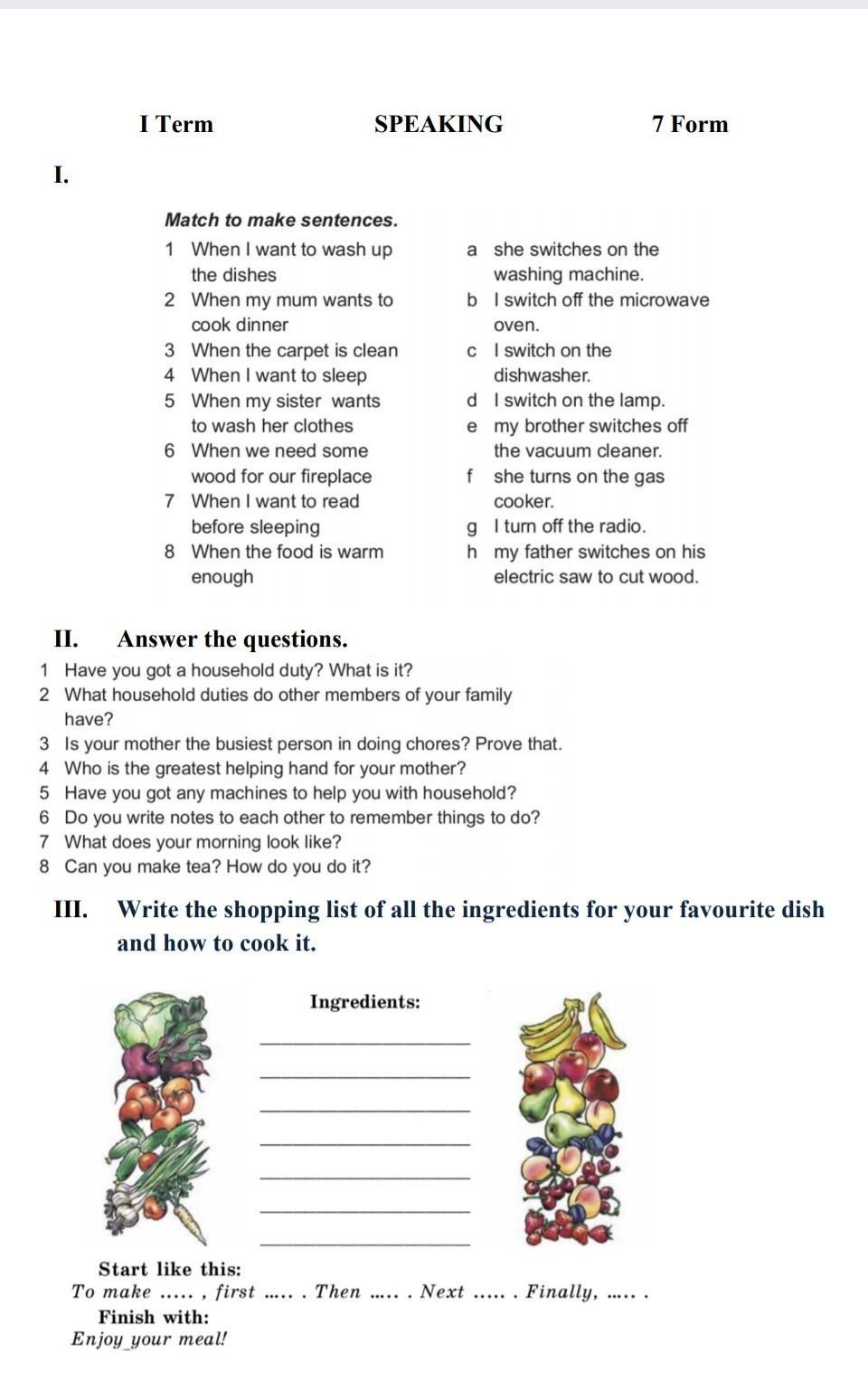 I Term SPEAKING 7 Form

I.

Match to make sentences.

1 When I want to wash up the dishes
2 When my mum wants to cook dinner
3 When the carpet is clean
4 When I want to sleep
5 When my sister wants to wash her clothes
6 When we need some wood for our fireplace
7 When I want to read before sleeping
8 When the food is warm enough

a she switches on the washing machine.
b I switch off the microwave oven.
c I switch on the dishwasher.
d I switch on the lamp.
e my brother switches off the vacuum cleaner.
f she turns on the gas cooker.
g I turn off the radio.
h my father switches on his electric saw to cut wood.

II. Answer the questions.
1 Have you got a household duty? What is it?
2 What household duties do other members of your family have?
3 Is your mother the busiest person in doing chores? Prove that.
4 Who is the greatest helping hand for your mother?
5 Have you got any machines to help you with household?
6 Do you write notes to each other to remember things to do?
7 What does your morning look like?
8 Can you make tea? How do you do it?

III. Write the shopping list of all the ingredients for your favourite dish and how to cook it.

Ingredients:

Start like this:
To make ..... , first ..... . Then ..... . Next ..... . Finally, ..... .
Finish with:
Enjoy your meal!